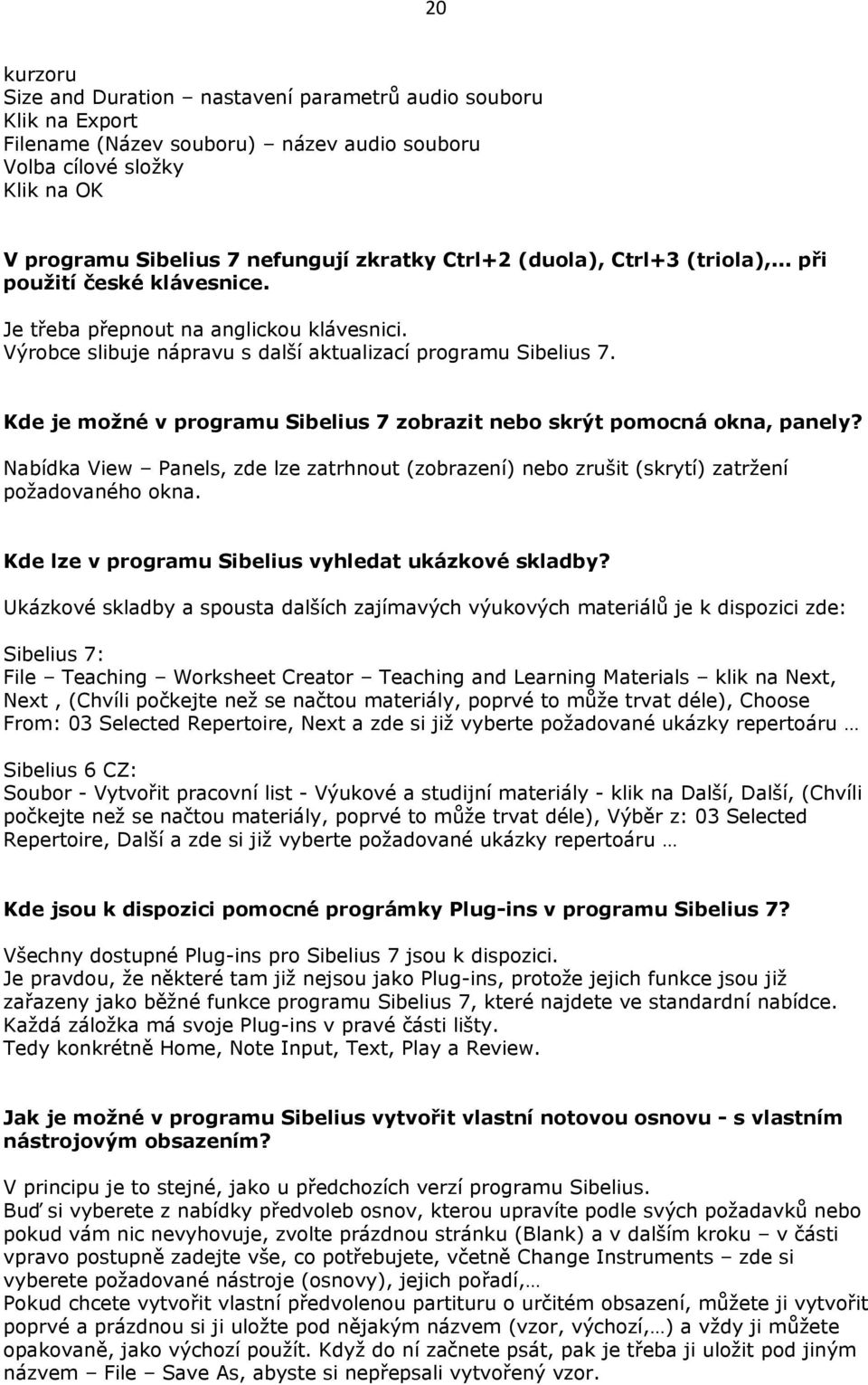 20

kurzoru
Size and Duration – nastavení parametrů audio souboru
Klik na Export
Filename (Název souboru) – název audio souboru
Volba cílové složky
Klik na OK

V programu Sibelius 7 nefungují zkratky Ctrl+2 (duola), Ctrl+3 (triola),... při použití české klávesnice.
Je třeba přepnout na anglickou klávesnici.
Výrobce slibuje nápravu s další aktualizací programu Sibelius 7.

Kde je možné v programu Sibelius 7 zobrazit nebo skrýt pomocná okna, panely?

Nabídka View – Panels, zde lze zatrhnout (zobrazení) nebo zrušit (skrytí) zatržení požadovaného okna.

Kde lze v programu Sibelius vyhledat ukázkové skladby?

Ukázkové skladby a spousta dalších zajímavých výukových materiálů je k dispozici zde:

Sibelius 7:
File – Teaching – Worksheet Creator – Teaching and Learning Materials – klik na Next, Next , (Chvíli počkejte než se načtou materiály, poprvé to může trvat déle), Choose From: 03 Selected Repertoire, Next a zde si již vyberte požadované ukázky repertoáru …

Sibelius 6 CZ:
Soubor - Vytvořit pracovní list - Výukové a studijní materiály - klik na Další, Další, (Chvíli počkejte než se načtou materiály, poprvé to může trvat déle), Výběr z: 03 Selected Repertoire, Další a zde si již vyberte požadované ukázky repertoáru …

Kde jsou k dispozici pomocné prográmky Plug-ins v programu Sibelius 7?

Všechny dostupné Plug-ins pro Sibelius 7 jsou k dispozici.
Je pravdou, že některé tam již nejsou jako Plug-ins, protože jejich funkce jsou již zařazeny jako běžné funkce programu Sibelius 7, které najdete ve standardní nabídce.
Každá záložka má svoje Plug-ins v pravé části lišty.
Tedy konkrétně Home, Note Input, Text, Play a Review.

Jak je možné v programu Sibelius vytvořit vlastní notovou osnovu - s vlastním nástrojovým obsazením?

V principu je to stejné, jako u předchozích verzí programu Sibelius.
Buď si vyberete z nabídky předvoleb osnov, kterou upravíte podle svých požadavků nebo pokud vám nic nevyhovuje, zvolte prázdnou stránku (Blank) a v dalším kroku – v části vpravo postupně zadejte vše, co potřebujete, včetně Change Instruments – zde si vyberete požadované nástroje (osnovy), jejich pořadí,…
Pokud chcete vytvořit vlastní předvolenou partituru o určitém obsazení, můžete ji vytvořit poprvé a prázdnou si ji uložte pod nějakým názvem (vzor, výchozí,…) a vždy ji můžete opakovaně, jako výchozí použít. Když do ní začnete psát, pak je třeba ji uložit pod jiným názvem – File – Save As, abyste si nepřepsali vytvořený vzor.